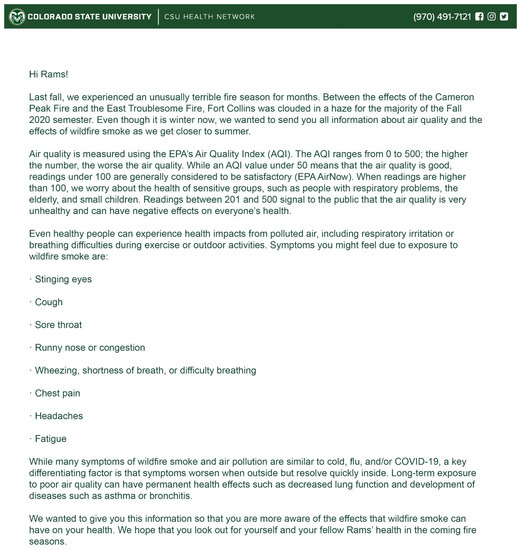 COLORADO STATE UNIVERSITY | CSU HEALTH NETWORK (970) 491-7121

Hi Rams!

Last fall, we experienced an unusually terrible fire season for months. Between the effects of the Cameron Peak Fire and the East Troublesome Fire, Fort Collins was clouded in a haze for the majority of the Fall 2020 semester. Even though it is winter now, we wanted to send you all information about air quality and the effects of wildfire smoke as we get closer to summer.

Air quality is measured using the EPA's Air Quality Index (AQI). The AQI ranges from 0 to 500; the higher the number, the worse the air quality. While an AQI value under 50 means that the air quality is good, readings under 100 are generally considered to be satisfactory (EPA AirNow). When readings are higher than 100, we worry about the health of sensitive groups, such as people with respiratory problems, the elderly, and small children. Readings between 201 and 500 signal to the public that the air quality is very unhealthy and can have negative effects on everyone's health.

Even healthy people can experience health impacts from polluted air, including respiratory irritation or breathing difficulties during exercise or outdoor activities. Symptoms you might feel due to exposure to wildfire smoke are:

· Stinging eyes

· Cough

· Sore throat

· Runny nose or congestion

· Wheezing, shortness of breath, or difficulty breathing

· Chest pain

· Headaches

· Fatigue

While many symptoms of wildfire smoke and air pollution are similar to cold, flu, and/or COVID-19, a key differentiating factor is that symptoms worsen when outside but resolve quickly inside. Long-term exposure to poor air quality can have permanent health effects such as decreased lung function and development of diseases such as asthma or bronchitis.

We wanted to give you this information so that you are more aware of the effects that wildfire smoke can have on your health. We hope that you look out for yourself and your fellow Rams' health in the coming fire seasons.